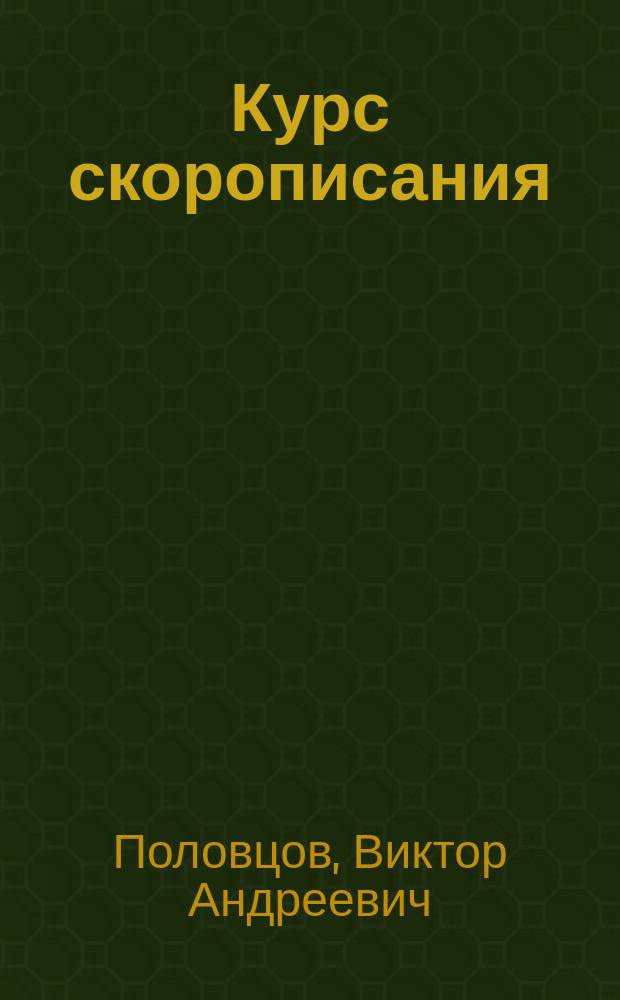 Курс скорописания

Половцов, Виктор Андреевич